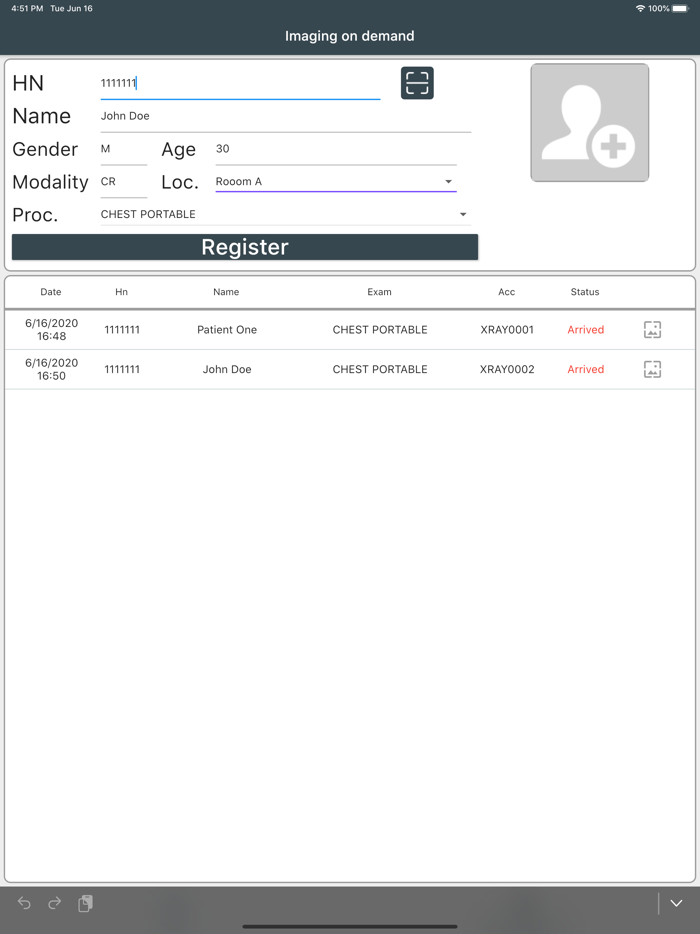 4:51 PM Tue Jun 16

100%

Imaging on demand

HN 1111111

Name John Doe

Gender M Age 30

Modality CR Loc. Rooom A

Proc. CHEST PORTABLE

Register

| Date | Hn | Name | Exam | Acc | Status |
|---|---|---|---|---|---|
| 6/16/2020 16:48 | 1111111 | Patient One | CHEST PORTABLE | XRAY0001 | Arrived |
| 6/16/2020 16:50 | 1111111 | John Doe | CHEST PORTABLE | XRAY0002 | Arrived |